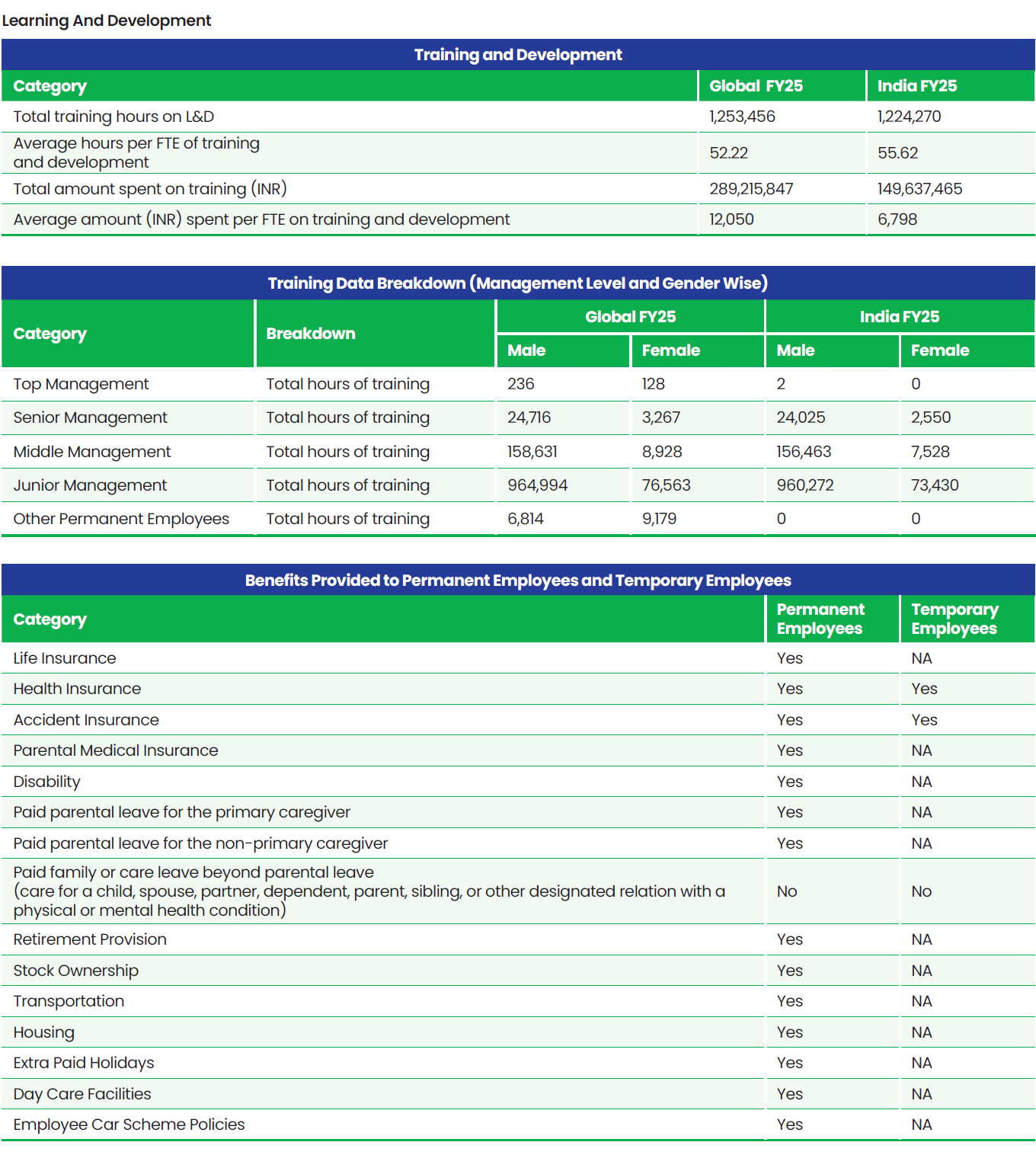 Learning And Development

Training and Development

| Category | Global FY25 | India FY25 |
|---|---|---|
| Total training hours on L&D | 1,253,456 | 1,224,270 |
| Average hours per FTE of training and development | 52.22 | 55.62 |
| Total amount spent on training (INR) | 289,215,847 | 149,637,465 |
| Average amount (INR) spent per FTE on training and development | 12,050 | 6,798 |

Training Data Breakdown (Management Level and Gender Wise)

| Category | Breakdown | Global FY25 Male | Global FY25 Female | India FY25 Male | India FY25 Female |
|---|---|---|---|---|---|
| Top Management | Total hours of training | 236 | 128 | 2 | 0 |
| Senior Management | Total hours of training | 24,716 | 3,267 | 24,025 | 2,550 |
| Middle Management | Total hours of training | 158,631 | 8,928 | 156,463 | 7,528 |
| Junior Management | Total hours of training | 964,994 | 76,563 | 960,272 | 73,430 |
| Other Permanent Employees | Total hours of training | 6,814 | 9,179 | 0 | 0 |

Benefits Provided to Permanent Employees and Temporary Employees

| Category | Permanent Employees | Temporary Employees |
|---|---|---|
| Life Insurance | Yes | NA |
| Health Insurance | Yes | Yes |
| Accident Insurance | Yes | Yes |
| Parental Medical Insurance | Yes | NA |
| Disability | Yes | NA |
| Paid parental leave for the primary caregiver | Yes | NA |
| Paid parental leave for the non-primary caregiver | Yes | NA |
| Paid family or care leave beyond parental leave (care for a child, spouse, partner, dependent, parent, sibling, or other designated relation with a physical or mental health condition) | No | No |
| Retirement Provision | Yes | NA |
| Stock Ownership | Yes | NA |
| Transportation | Yes | NA |
| Housing | Yes | NA |
| Extra Paid Holidays | Yes | NA |
| Day Care Facilities | Yes | NA |
| Employee Car Scheme Policies | Yes | NA |